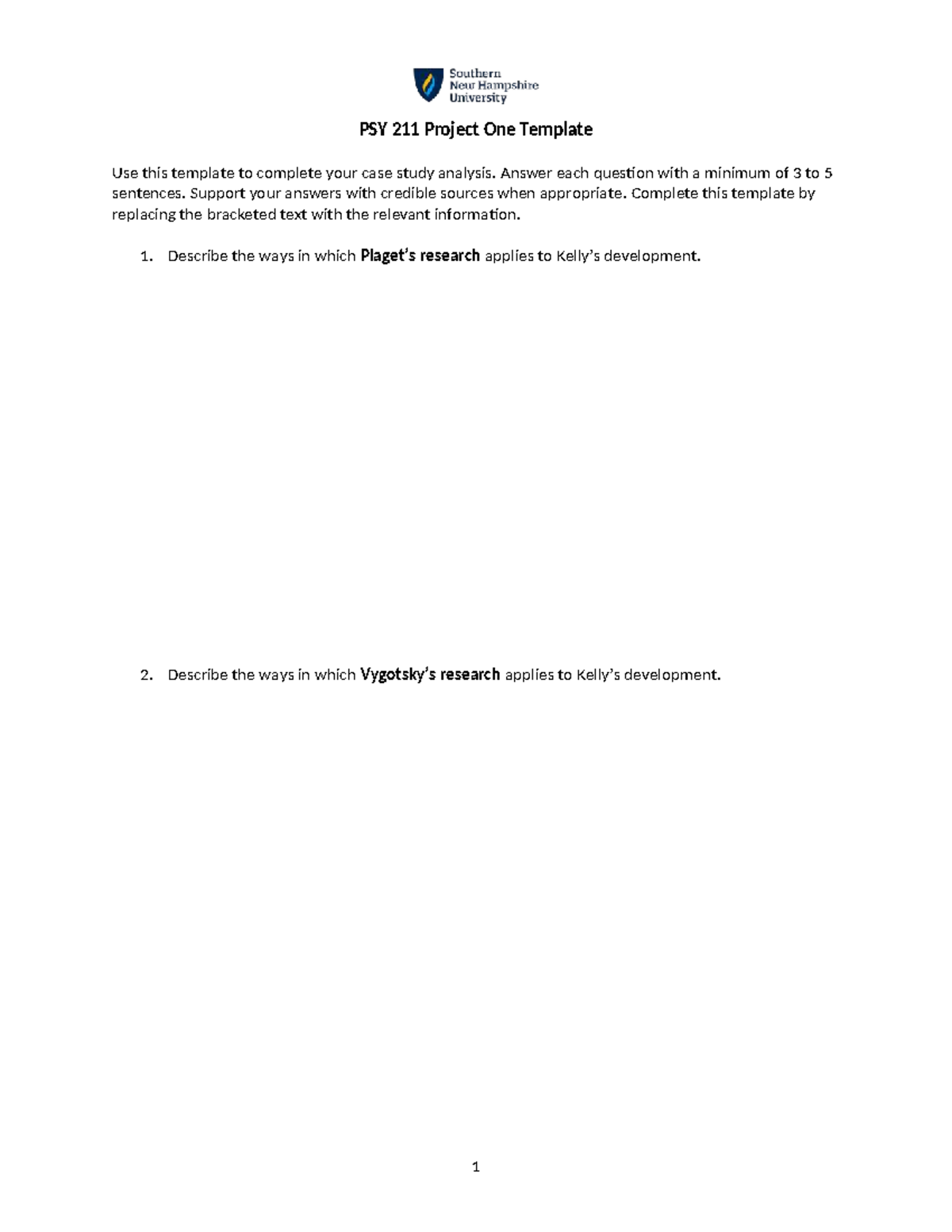 Southern New Hampshire University

PSY 211 Project One Template

Use this template to complete your case study analysis. Answer each question with a minimum of 3 to 5 sentences. Support your answers with credible sources when appropriate. Complete this template by replacing the bracketed text with the relevant information.

1. Describe the ways in which Piaget's research applies to Kelly's development.

2. Describe the ways in which Vygotsky's research applies to Kelly's development.

1